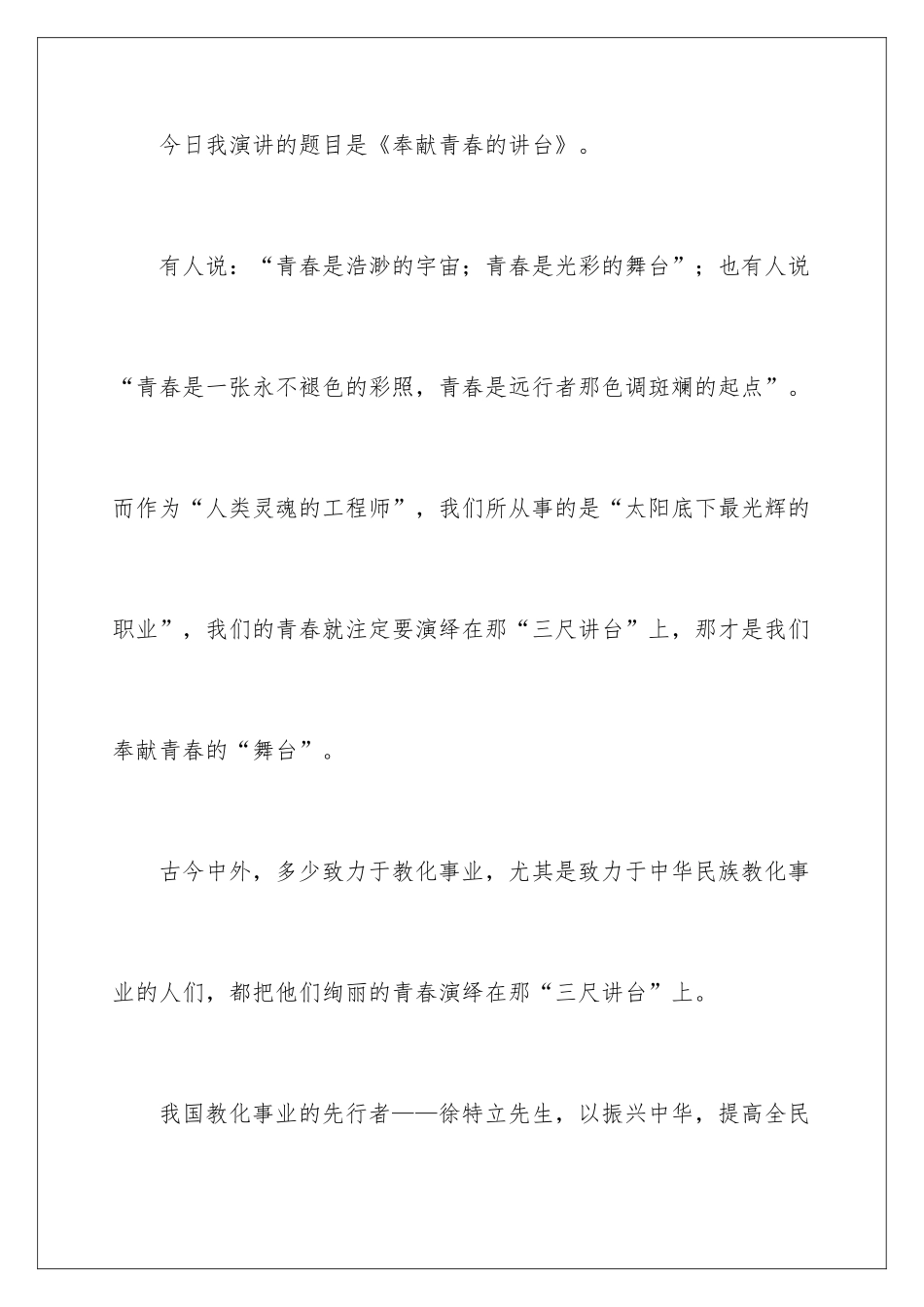 今日我演讲的题目是《奉献青春的讲台》。

有人说：“青春是浩渺的宇宙；青春是光彩的舞台”；也有人说“青春是一张永不褪色的彩照，青春是远行者那色调斑斓的起点”。而作为“人类灵魂的工程师”，我们所从事的是“太阳底下最光辉的职业”，我们的青春就注定要演绎在那“三尺讲台”上，那才是我们奉献青春的“舞台”。

古今中外，多少致力于教化事业，尤其是致力于中华民族教化事业的人们，都把他们绚丽的青春演绎在那“三尺讲台”上。

我国教化事业的先行者——徐特立先生，以振兴中华，提高全民